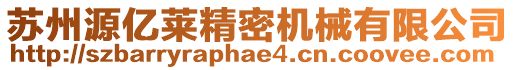 苏州源亿莱精密机械有限公司
http://szbarryraphae4.cn.coovee.com